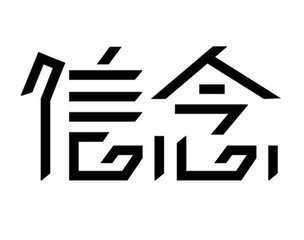 信念